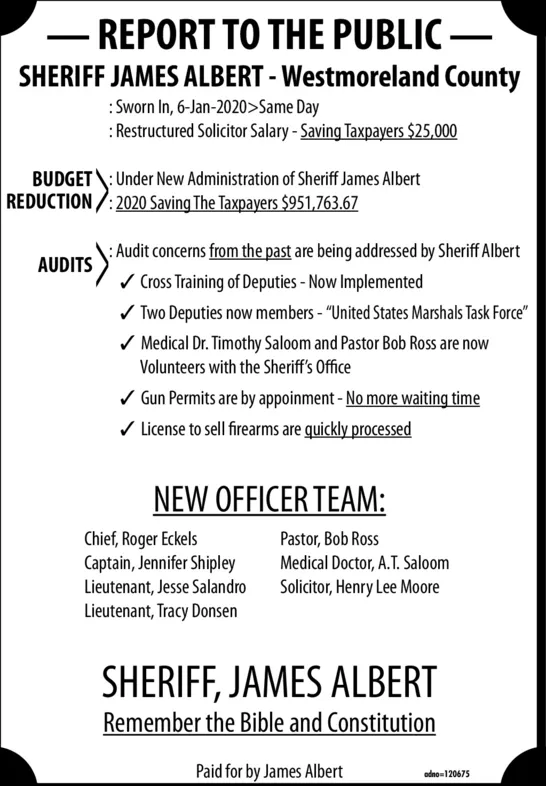 — REPORT TO THE PUBLIC —
SHERIFF JAMES ALBERT - Westmoreland County

: Sworn In, 6-Jan-2020>Same Day
: Restructured Solicitor Salary - Saving Taxpayers $25,000

BUDGET REDUCTION : Under New Administration of Sheriff James Albert
: 2020 Saving The Taxpayers $951,763.67

AUDITS : Audit concerns from the past are being addressed by Sheriff Albert
✓ Cross Training of Deputies - Now Implemented
✓ Two Deputies now members - "United States Marshals Task Force"
✓ Medical Dr. Timothy Saloom and Pastor Bob Ross are now Volunteers with the Sheriff's Office
✓ Gun Permits are by appoinment - No more waiting time
✓ License to sell firearms are quickly processed

NEW OFFICER TEAM:

Chief, Roger Eckels
Captain, Jennifer Shipley
Lieutenant, Jesse Salandro
Lieutenant, Tracy Donsen

Pastor, Bob Ross
Medical Doctor, A.T. Saloom
Solicitor, Henry Lee Moore

SHERIFF, JAMES ALBERT
Remember the Bible and Constitution

Paid for by James Albert

adno=120675